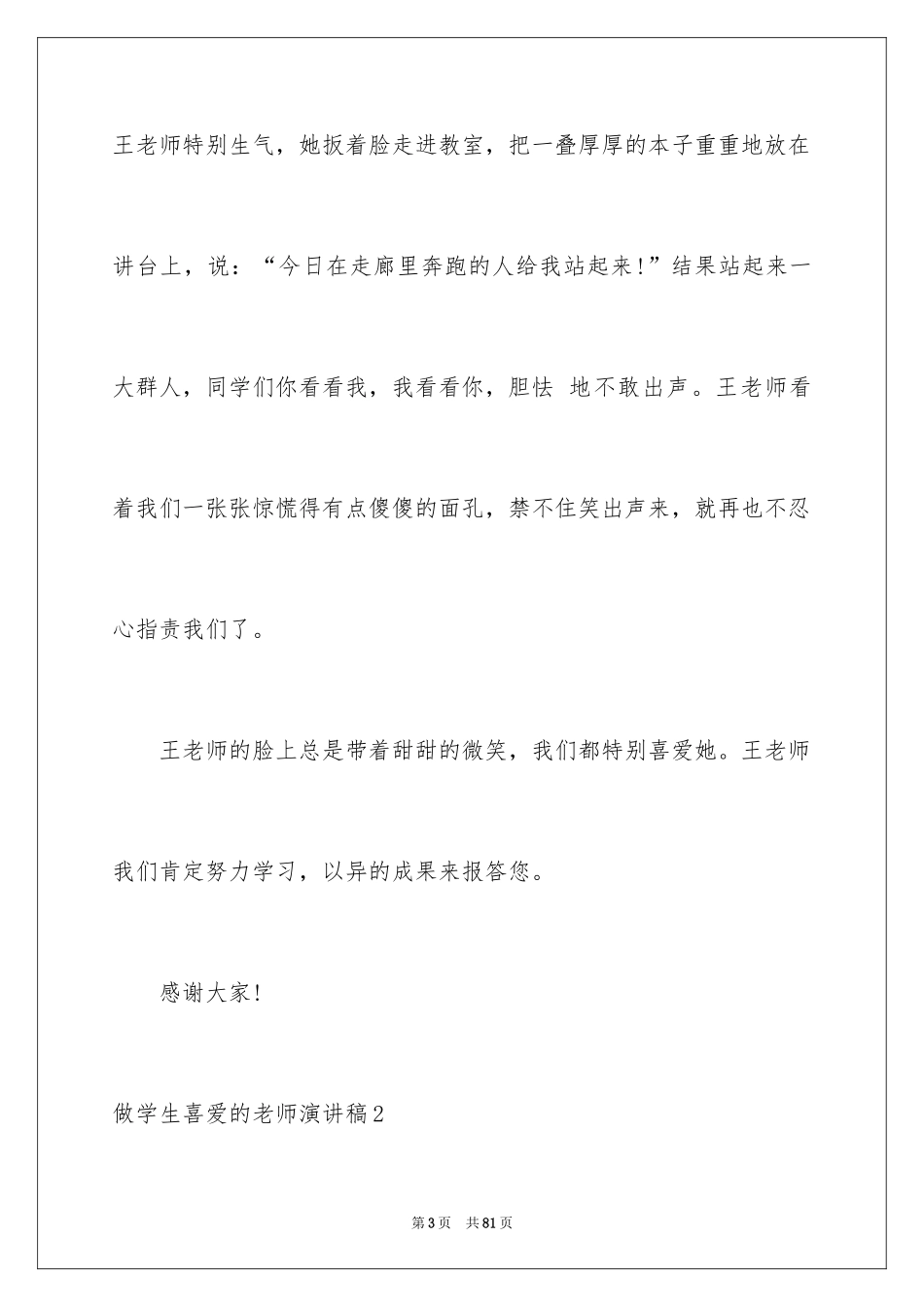 王老师特别生气，她扳着脸走进教室，把一叠厚厚的本子重重地放在讲台上，说：“今日在走廊里奔跑的人给我站起来!”结果站起来一大群人，同学们你看看我，我看看你，胆怯 地不敢出声。王老师看着我们一张张惊慌得有点傻傻的面孔，禁不住笑出声来，就再也不忍心指责我们了。

王老师的脸上总是带着甜甜的微笑，我们都特别喜爱她。王老师我们肯定努力学习，以异的成果来报答您。

感谢大家!

做学生喜爱的老师演讲稿2

第3页 共81页